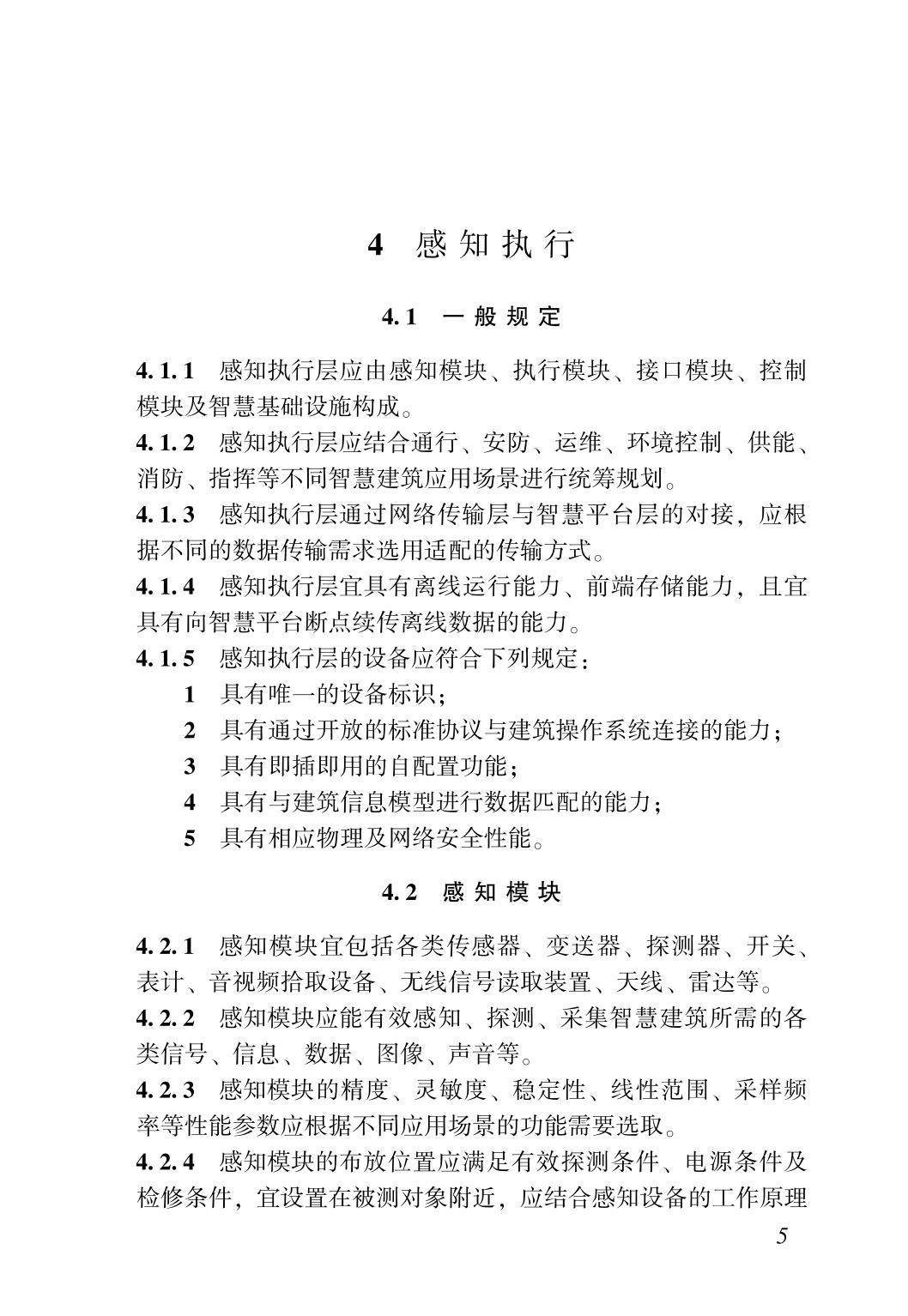 4 感知执行

4.1 一般规定

4.1.1 感知执行层应由感知模块、执行模块、接口模块、控制模块及智慧基础设施构成。

4.1.2 感知执行层应结合通行、安防、运维、环境控制、供能、消防、指挥等不同智慧建筑应用场景进行统筹规划。

4.1.3 感知执行层通过网络传输层与智慧平台层的对接，应根据不同的数据传输需求选用适配的传输方式。

4.1.4 感知执行层宜具有离线运行能力、前端存储能力，且宜具有向智慧平台断点续传离线数据的能力。

4.1.5 感知执行层的设备应符合下列规定：

1 具有唯一的设备标识；

2 具有通过开放的标准协议与建筑操作系统连接的能力；

3 具有即插即用的自配置功能；

4 具有与建筑信息模型进行数据匹配的能力；

5 具有相应物理及网络安全性能。

4.2 感知模块

4.2.1 感知模块宜包括各类传感器、变送器、探测器、开关、表计、音视频拾取设备、无线信号读取装置、天线、雷达等。

4.2.2 感知模块应能有效感知、探测、采集智慧建筑所需的各类信号、信息、数据、图像、声音等。

4.2.3 感知模块的精度、灵敏度、稳定性、线性范围、采样频率等性能参数应根据不同应用场景的功能需要选取。

4.2.4 感知模块的布放位置应满足有效探测条件、电源条件及检修条件，宜设置在被测对象附近，应结合感知设备的工作原理

5